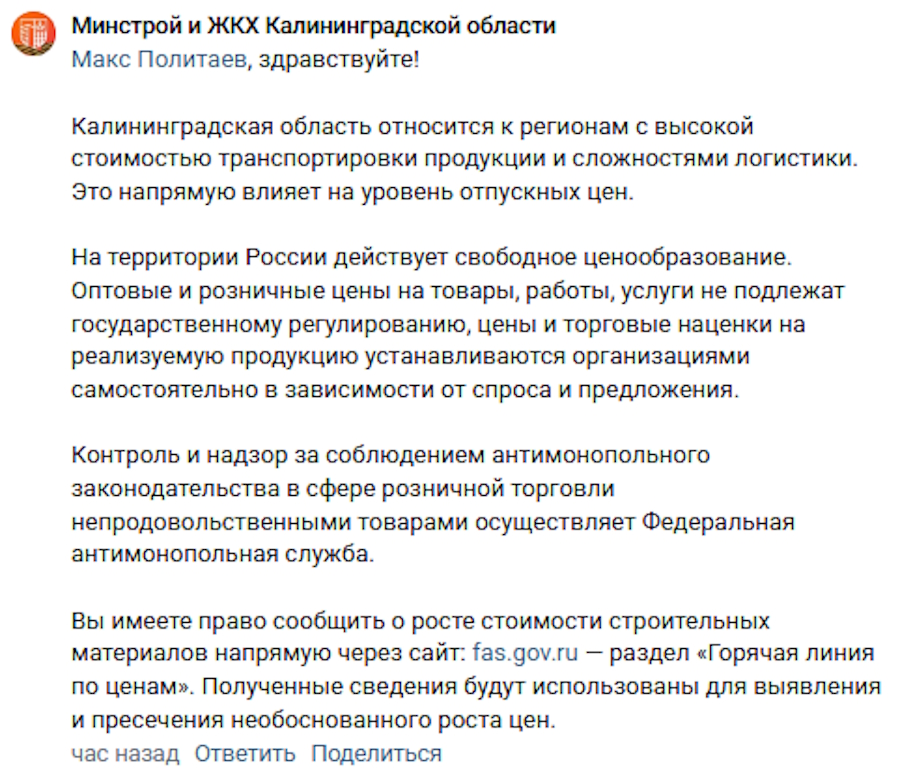 Минстрой и ЖКХ Калининградской области
Макс Политаев, здравствуйте!

Калининградская область относится к регионам с высокой стоимостью транспортировки продукции и сложностями логистики. Это напрямую влияет на уровень отпускных цен.

На территории России действует свободное ценообразование. Оптовые и розничные цены на товары, работы, услуги не подлежат государственному регулированию, цены и торговые наценки на реализуемую продукцию устанавливаются организациями самостоятельно в зависимости от спроса и предложения.

Контроль и надзор за соблюдением антимонопольного законодательства в сфере розничной торговли непродовольственными товарами осуществляет Федеральная антимонопольная служба.

Вы имеете право сообщить о росте стоимости строительных материалов напрямую через сайт: fas.gov.ru — раздел «Горячая линия по ценам». Полученные сведения будут использованы для выявления и пресечения необоснованного роста цен.
час назад Ответить Поделиться